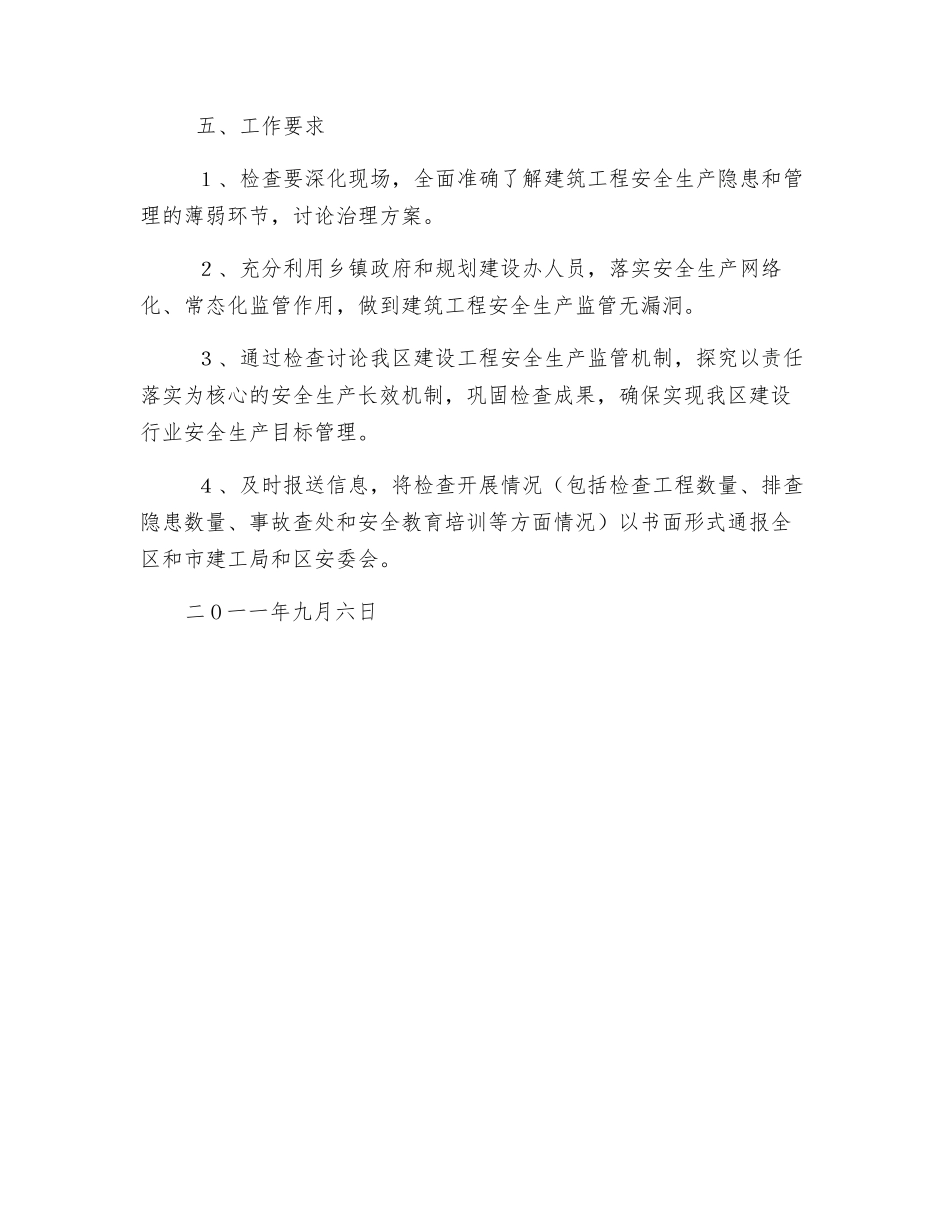 五、工作要求

１、检查要深化现场，全面准确了解建筑工程安全生产隐患和管理的薄弱环节，讨论治理方案。

２、充分利用乡镇政府和规划建设办人员，落实安全生产网络化、常态化监管作用，做到建筑工程安全生产监管无漏洞。

３、通过检查讨论我区建设工程安全生产监管机制，探究以责任落实为核心的安全生产长效机制，巩固检查成果，确保实现我区建设行业安全生产目标管理。

４、及时报送信息，将检查开展情况（包括检查工程数量、排查隐患数量、事故查处和安全教育培训等方面情况）以书面形式通报全区和市建工局和区安委会。

二０一一年九月六日